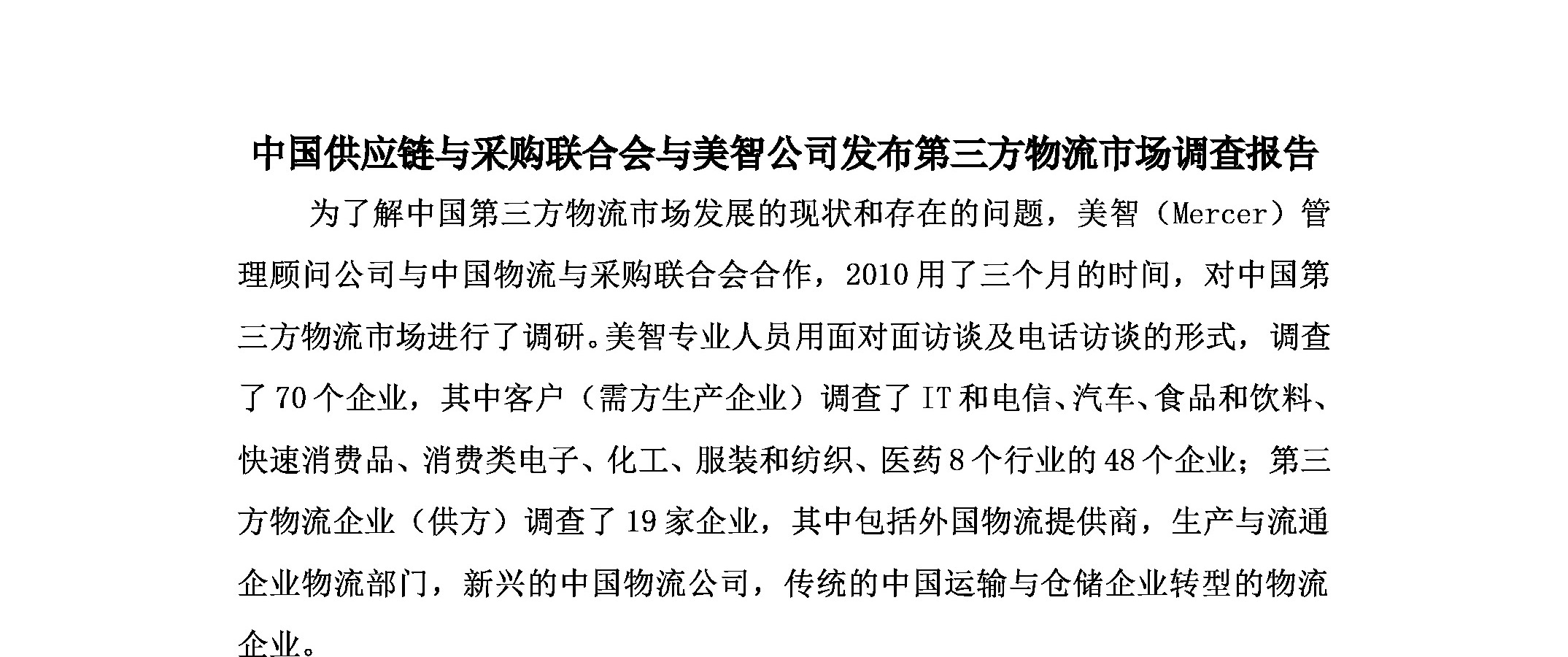 中国供应链与采购联合会与美智公司发布第三方物流市场调查报告

为了解中国第三方物流市场发展的现状和存在的问题，美智（Mercer）管理顾问公司与中国物流与采购联合会合作，2010用了三个月的时间，对中国第三方物流市场进行了调研。美智专业人员用面对面访谈及电话访谈的形式，调查了70个企业，其中客户（需方生产企业）调查了IT和电信、汽车、食品和饮料、快速消费品、消费类电子、化工、服装和纺织、医药8个行业的48个企业；第三方物流企业（供方）调查了19家企业，其中包括外国物流提供商，生产与流通企业物流部门，新兴的中国物流公司，传统的中国运输与仓储企业转型的物流企业。